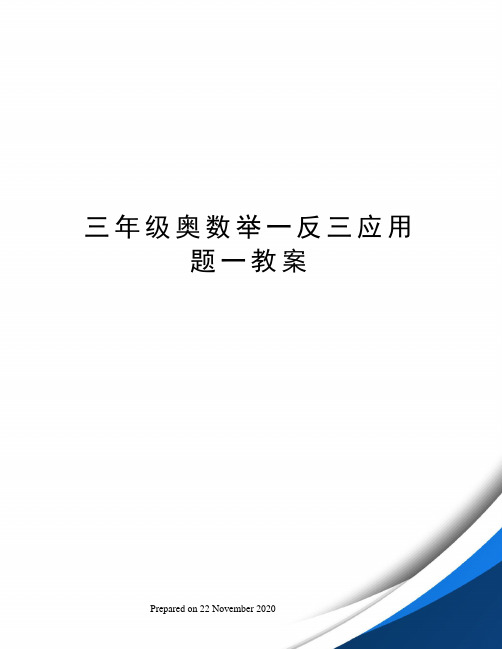 三年级奥数举一反三应用题一教案

Prepared on 22 November 2020